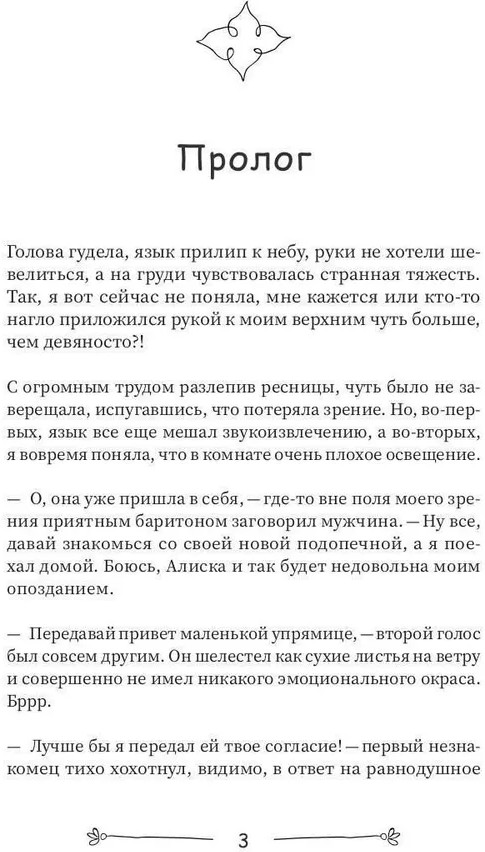 Пролог

Голова гудела, язык прилип к небу, руки не хотели шевелиться, а на груди чувствовалась странная тяжесть. Так, я вот сейчас не поняла, мне кажется или кто-то нагло приложился рукой к моим верхним чуть больше, чем девяносто?!

С огромным трудом разлепив ресницы, чуть было не заверещала, испугавшись, что потеряла зрение. Но, во-первых, язык все еще мешал звукоизвлечению, а во-вторых, я вовремя поняла, что в комнате очень плохое освещение.

— О, она уже пришла в себя, — где-то вне поля моего зрения приятным баритоном заговорил мужчина. — Ну все, давай знакомься со своей новой подопечной, а я поехал домой. Боюсь, Алиска и так будет недовольна моим опозданием.

— Передавай привет маленькой упрямице, — второй голос был совсем другим. Он шелестел как сухие листья на ветру и совершенно не имел никакого эмоционального окраса. Бррр.

— Лучше бы я передал ей твое согласие! — первый незнакомец тихо хохотнул, видимо, в ответ на равнодушное

3